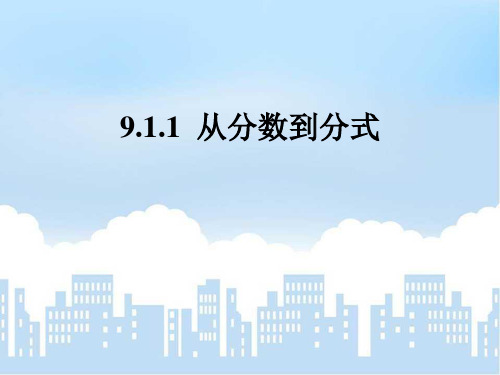 9.1.1 从分数到分式